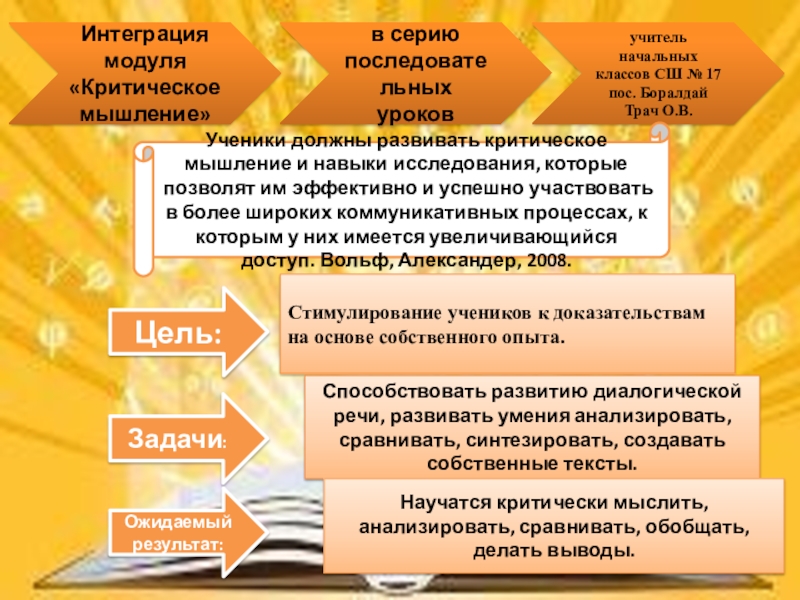 Интеграция модуля «Критическое мышление»

в серию последовательных уроков

учитель
начальных
классов СШ № 17
пос. Боралдай
Трач О.В.

Ученики должны развивать критическое мышление и навыки исследования, которые позволят им эффективно и успешно участвовать в более широких коммуникативных процессах, к которым у них имеется увеличивающийся доступ. Вольф, Александер, 2008.

Цель:

Стимулирование учеников к доказательствам на основе собственного опыта.

Задачи:

Способствовать развитию диалогической речи, развивать умения анализировать, сравнивать, синтезировать, создавать собственные тексты.

Ожидаемый результат:

Научатся критически мыслить, анализировать, сравнивать, обобщать, делать выводы.